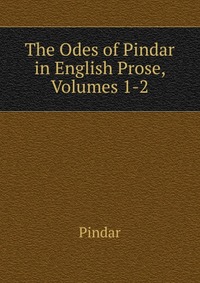 The Odes of Pindar in English Prose, Volumes 1-2

Pindar